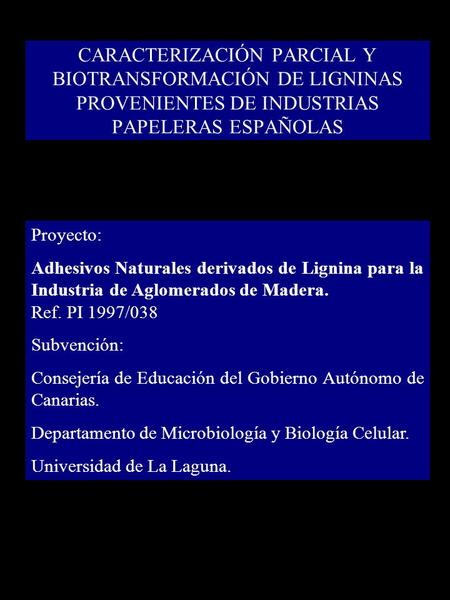 CARACTERIZACIÓN PARCIAL Y BIOTRANSFORMACIÓN DE LIGNINAS PROVENIENTES DE INDUSTRIAS PAPELERAS ESPAÑOLAS

Proyecto:

Adhesivos Naturales derivados de Lignina para la Industria de Aglomerados de Madera.
Ref. PI 1997/038

Subvención:

Consejería de Educación del Gobierno Autónomo de Canarias.

Departamento de Microbiología y Biología Celular.

Universidad de La Laguna.